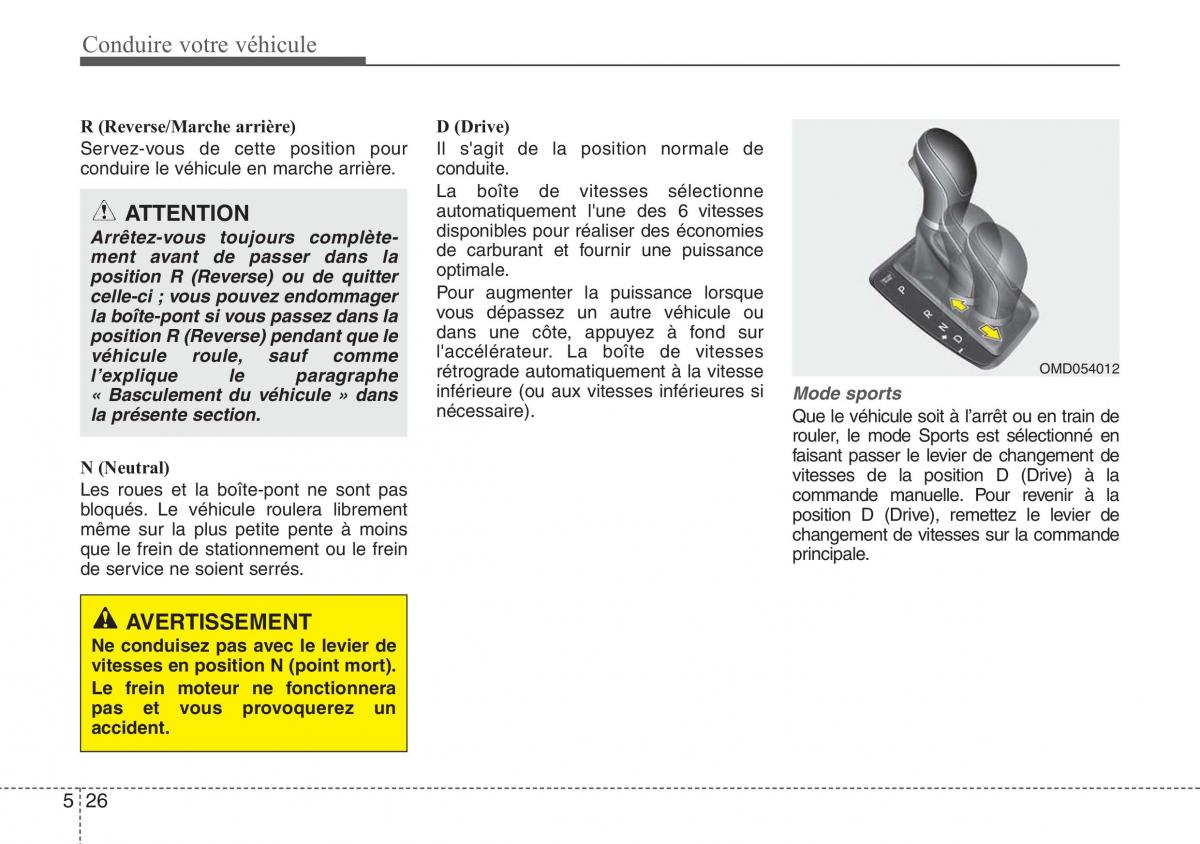 Conduire votre véhicule

R (Reverse/Marche arrière)
Servez-vous de cette position pour conduire le véhicule en marche arrière.

ATTENTION
Arrêtez-vous toujours complètement avant de passer dans la position R (Reverse) ou de quitter celle-ci ; vous pouvez endommager la boîte-pont si vous passez dans la position R (Reverse) pendant que le véhicule roule, sauf comme l'explique le paragraphe « Basculement du véhicule » dans la présente section.

N (Neutral)
Les roues et la boîte-pont ne sont pas bloqués. Le véhicule roulera librement même sur la plus petite pente à moins que le frein de stationnement ou le frein de service ne soient serrés.

AVERTISSEMENT
Ne conduisez pas avec le levier de vitesses en position N (point mort).
Le frein moteur ne fonctionnera pas et vous provoquerez un accident.

D (Drive)
Il s'agit de la position normale de conduite.
La boîte de vitesses sélectionne automatiquement l'une des 6 vitesses disponibles pour réaliser des économies de carburant et fournir une puissance optimale.
Pour augmenter la puissance lorsque vous dépassez un autre véhicule ou dans une côte, appuyez à fond sur l'accélérateur. La boîte de vitesses rétrograde automatiquement à la vitesse inférieure (ou aux vitesses inférieures si nécessaire).

P
R
N
D

OMD054012

Mode sports
Que le véhicule soit à l'arrêt ou en train de rouler, le mode Sports est sélectionné en faisant passer le levier de changement de vitesses de la position D (Drive) à la commande manuelle. Pour revenir à la position D (Drive), remettez le levier de changement de vitesses sur la commande principale.

5 26